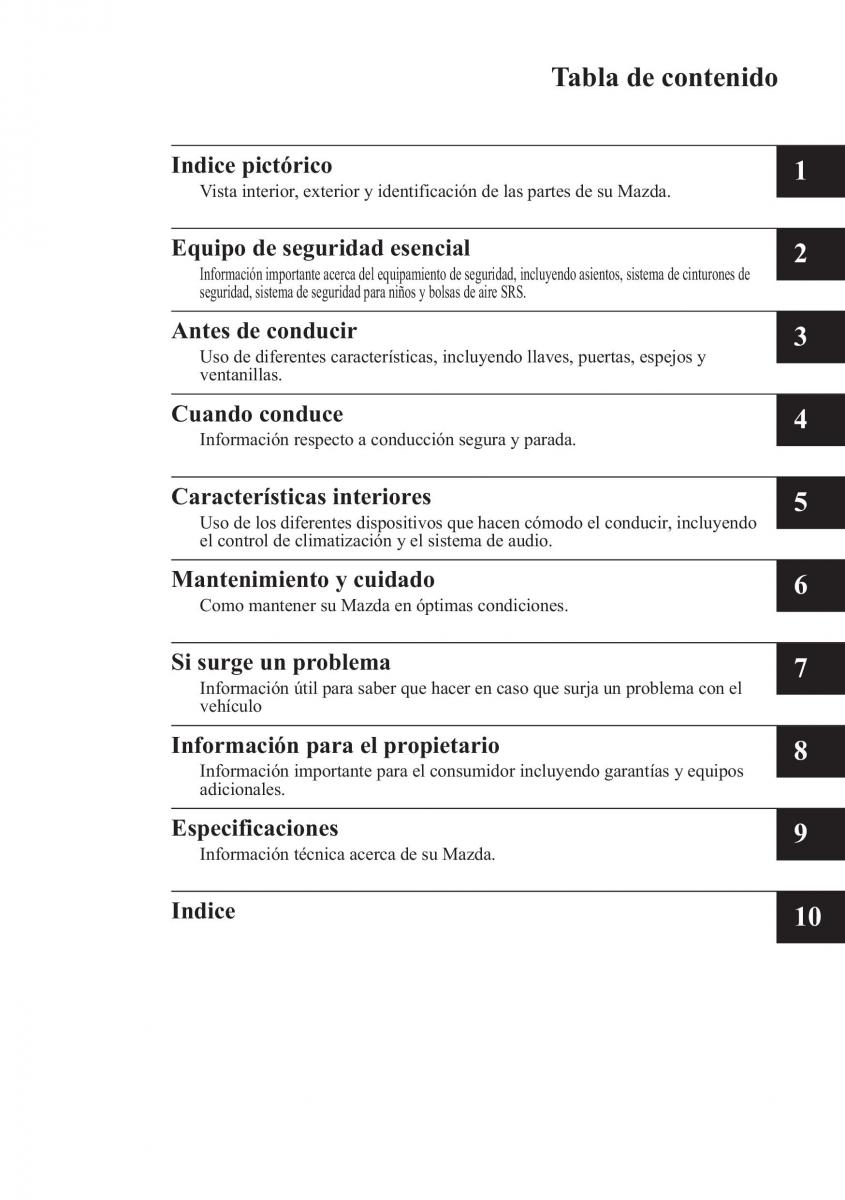 Tabla de contenido

Indice pictórico
Vista interior, exterior y identificación de las partes de su Mazda.
1

Equipo de seguridad esencial
Información importante acerca del equipamiento de seguridad, incluyendo asientos, sistema de cinturones de seguridad, sistema de seguridad para niños y bolsas de aire SRS.
2

Antes de conducir
Uso de diferentes características, incluyendo llaves, puertas, espejos y ventanillas.
3

Cuando conduce
Información respecto a conducción segura y parada.
4

Características interiores
Uso de los diferentes dispositivos que hacen cómodo el conducir, incluyendo el control de climatización y el sistema de audio.
5

Mantenimiento y cuidado
Como mantener su Mazda en óptimas condiciones.
6

Si surge un problema
Información útil para saber que hacer en caso que surja un problema con el vehículo
7

Información para el propietario
Información importante para el consumidor incluyendo garantías y equipos adicionales.
8

Especificaciones
Información técnica acerca de su Mazda.
9

Indice
10